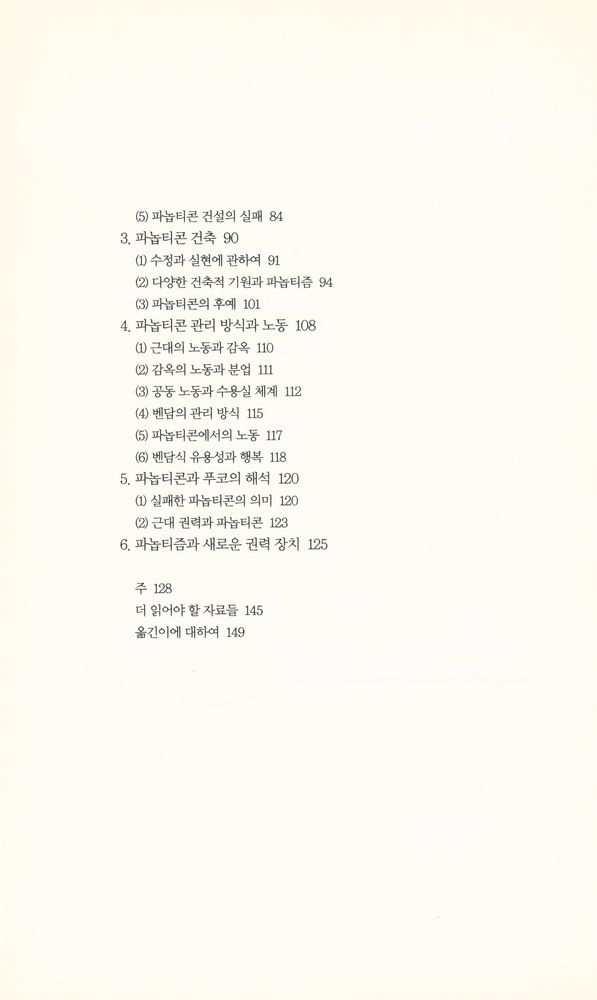 (5) 파놉티콘 건설의 실패 84
3. 파놉티콘 건축 90
(1) 수정과 실현에 관하여 91
(2) 다양한 건축적 기원과 파놉티즘 94
(3) 파놉티콘의 후예 101
4. 파놉티콘 관리 방식과 노동 108
(1) 근대의 노동과 감옥 110
(2) 감옥의 노동과 분업 111
(3) 공동 노동과 수용실 체계 112
(4) 벤담의 관리 방식 115
(5) 파놉티콘에서의 노동 117
(6) 벤담식 유용성과 행복 118
5. 파놉티콘과 푸코의 해석 120
(1) 실패한 파놉티콘의 의미 120
(2) 근대 권력과 파놉티콘 123
6. 파놉티즘과 새로운 권력 장치 125

주 128
더 읽어야 할 자료들 145
옮긴이에 대하여 149